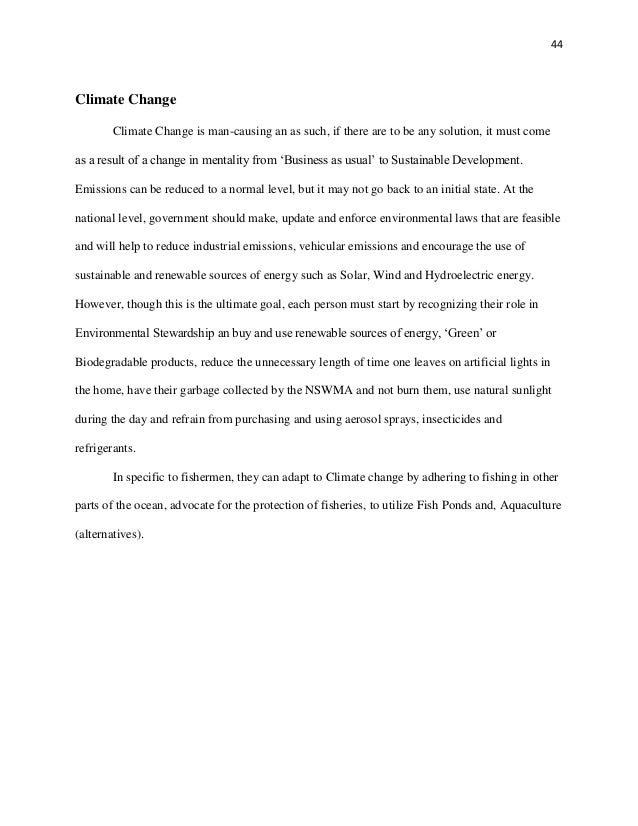 44

Climate Change

Climate Change is man-causing an as such, if there are to be any solution, it must come as a result of a change in mentality from 'Business as usual' to Sustainable Development. Emissions can be reduced to a normal level, but it may not go back to an initial state. At the national level, government should make, update and enforce environmental laws that are feasible and will help to reduce industrial emissions, vehicular emissions and encourage the use of sustainable and renewable sources of energy such as Solar, Wind and Hydroelectric energy. However, though this is the ultimate goal, each person must start by recognizing their role in Environmental Stewardship an buy and use renewable sources of energy, 'Green' or Biodegradable products, reduce the unnecessary length of time one leaves on artificial lights in the home, have their garbage collected by the NSWMA and not burn them, use natural sunlight during the day and refrain from purchasing and using aerosol sprays, insecticides and refrigerants.

In specific to fishermen, they can adapt to Climate change by adhering to fishing in other parts of the ocean, advocate for the protection of fisheries, to utilize Fish Ponds and, Aquaculture (alternatives).